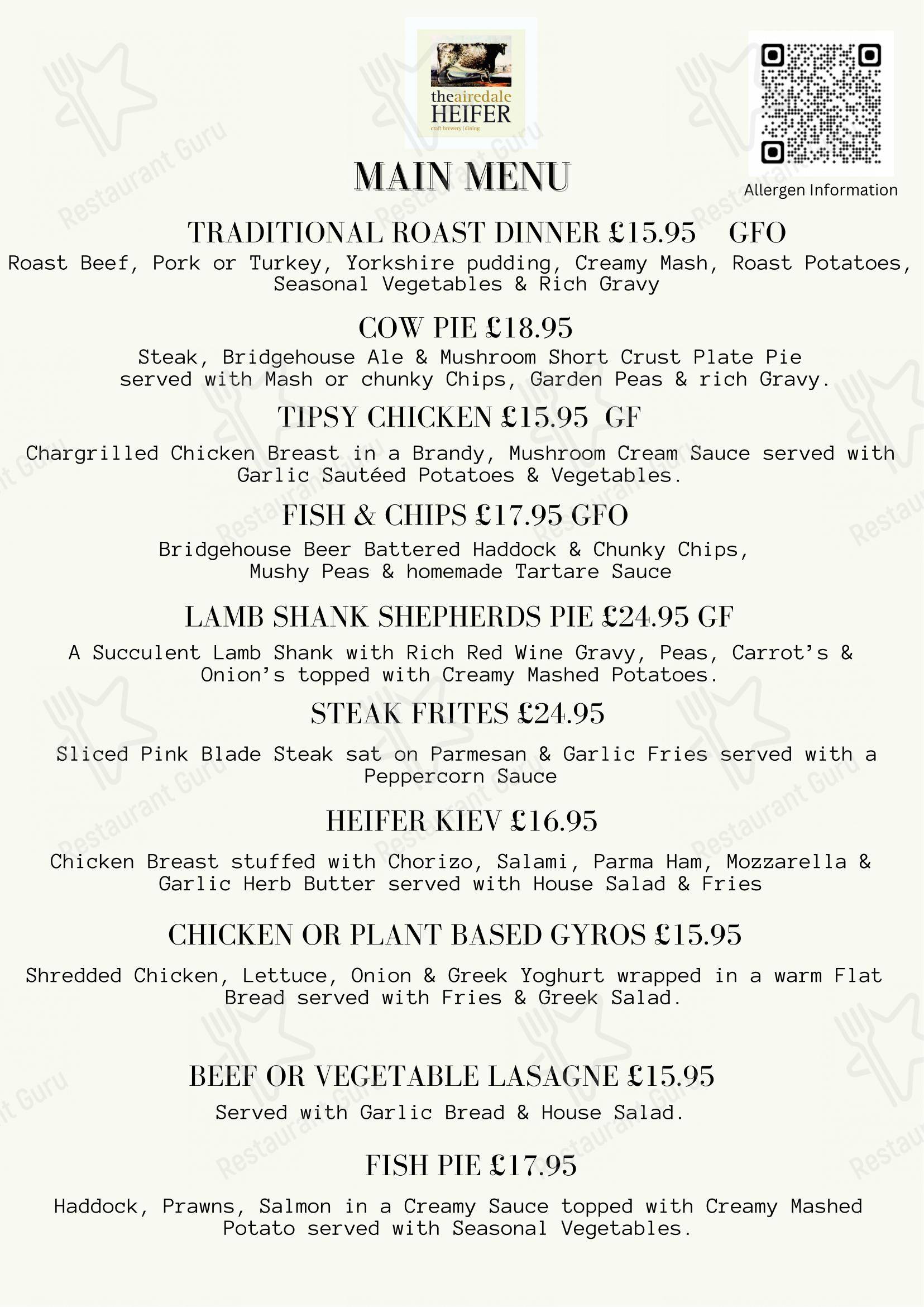 theairedale
HEIFER
craft brewery | dining

Allergen Information

MAIN MENU

TRADITIONAL ROAST DINNER £15.95 GFO

Roast Beef, Pork or Turkey, Yorkshire pudding, Creamy Mash, Roast Potatoes, Seasonal Vegetables & Rich Gravy

COW PIE £18.95

Steak, Bridgehouse Ale & Mushroom Short Crust Plate Pie served with Mash or chunky Chips, Garden Peas & rich Gravy.

TIPSY CHICKEN £15.95 GF

Chargrilled Chicken Breast in a Brandy, Mushroom Cream Sauce served with Garlic Sautéed Potatoes & Vegetables.

FISH & CHIPS £17.95 GFO

Bridgehouse Beer Battered Haddock & Chunky Chips, Mushy Peas & homemade Tartare Sauce

LAMB SHANK SHEPHERDS PIE £24.95 GF

A Succulent Lamb Shank with Rich Red Wine Gravy, Peas, Carrot's & Onion's topped with Creamy Mashed Potatoes.

STEAK FRITES £24.95

Sliced Pink Blade Steak sat on Parmesan & Garlic Fries served with a Peppercorn Sauce

HEIFER KIEV £16.95

Chicken Breast stuffed with Chorizo, Salami, Parma Ham, Mozzarella & Garlic Herb Butter served with House Salad & Fries

CHICKEN OR PLANT BASED GYROS £15.95

Shredded Chicken, Lettuce, Onion & Greek Yoghurt wrapped in a warm Flat Bread served with Fries & Greek Salad.

BEEF OR VEGETABLE LASAGNE £15.95

Served with Garlic Bread & House Salad.

FISH PIE £17.95

Haddock, Prawns, Salmon in a Creamy Sauce topped with Creamy Mashed Potato served with Seasonal Vegetables.

Restaurant Guru